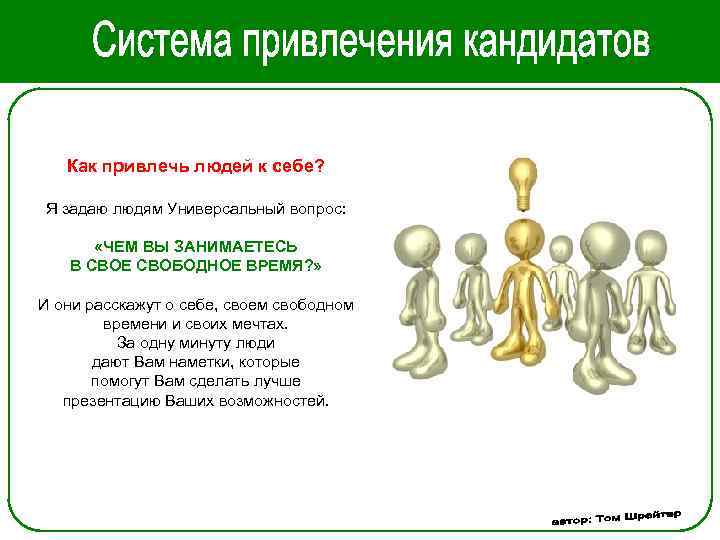 Система привлечения кандидатов

Как привлечь людей к себе?

Я задаю людям Универсальный вопрос:

«ЧЕМ ВЫ ЗАНИМАЕТЕСЬ
В СВОЕ СВОБОДНОЕ ВРЕМЯ?»

И они расскажут о себе, своем свободном времени и своих мечтах.
За одну минуту люди дают Вам наметки, которые помогут Вам сделать лучше презентацию Ваших возможностей.

автор: Том Шрейтер